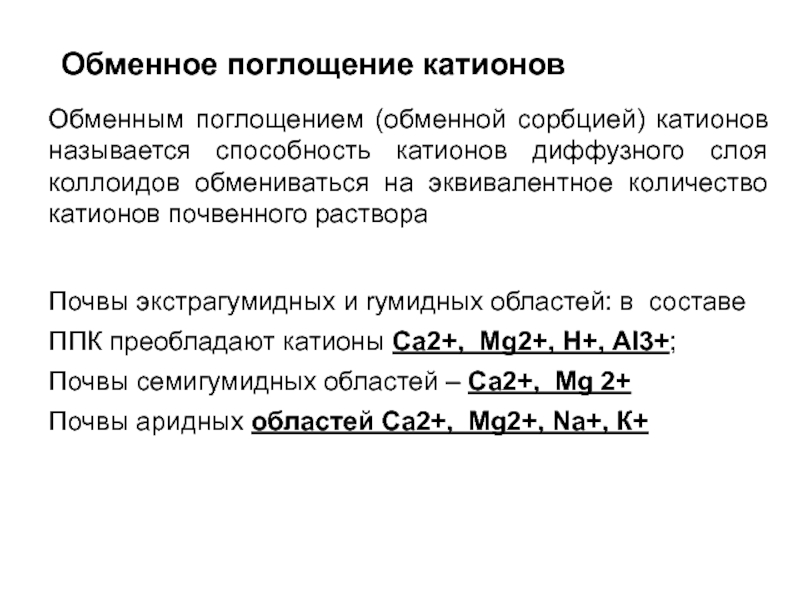 Обменное поглощение катионов

Обменным поглощением (обменной сорбцией) катионов называется способность катионов диффузного слоя коллоидов обмениваться на эквивалентное количество катионов почвенного раствора

Почвы экстрагумидных и гумидных областей: в составе ППК преобладают катионы Ca2+, Mg2+, H+, Al3+;

Почвы семигумидных областей – Ca2+, Mg 2+

Почвы аридных областей Ca2+, Mg2+, Na+, K+